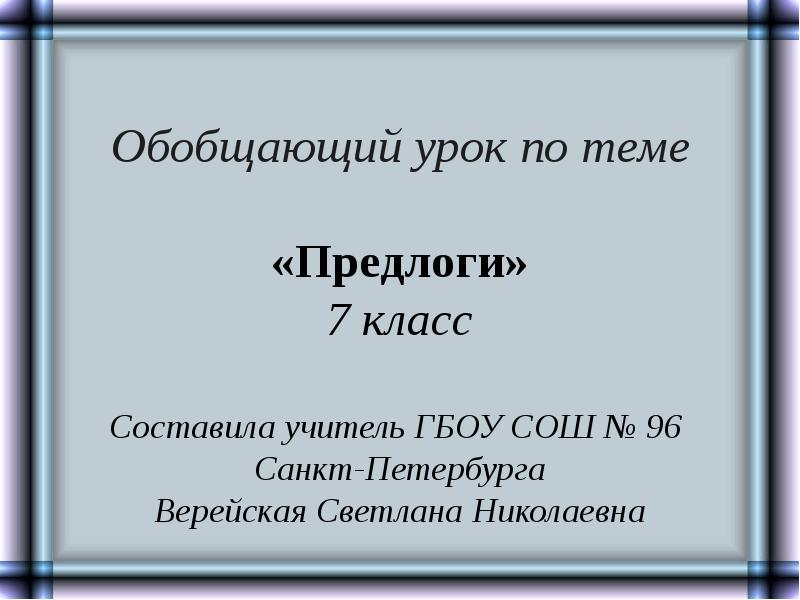 Обобщающий урок по теме

«Предлоги»
7 класс

Составила учитель ГБОУ СОШ № 96 Санкт-Петербурга Верейская Светлана Николаевна